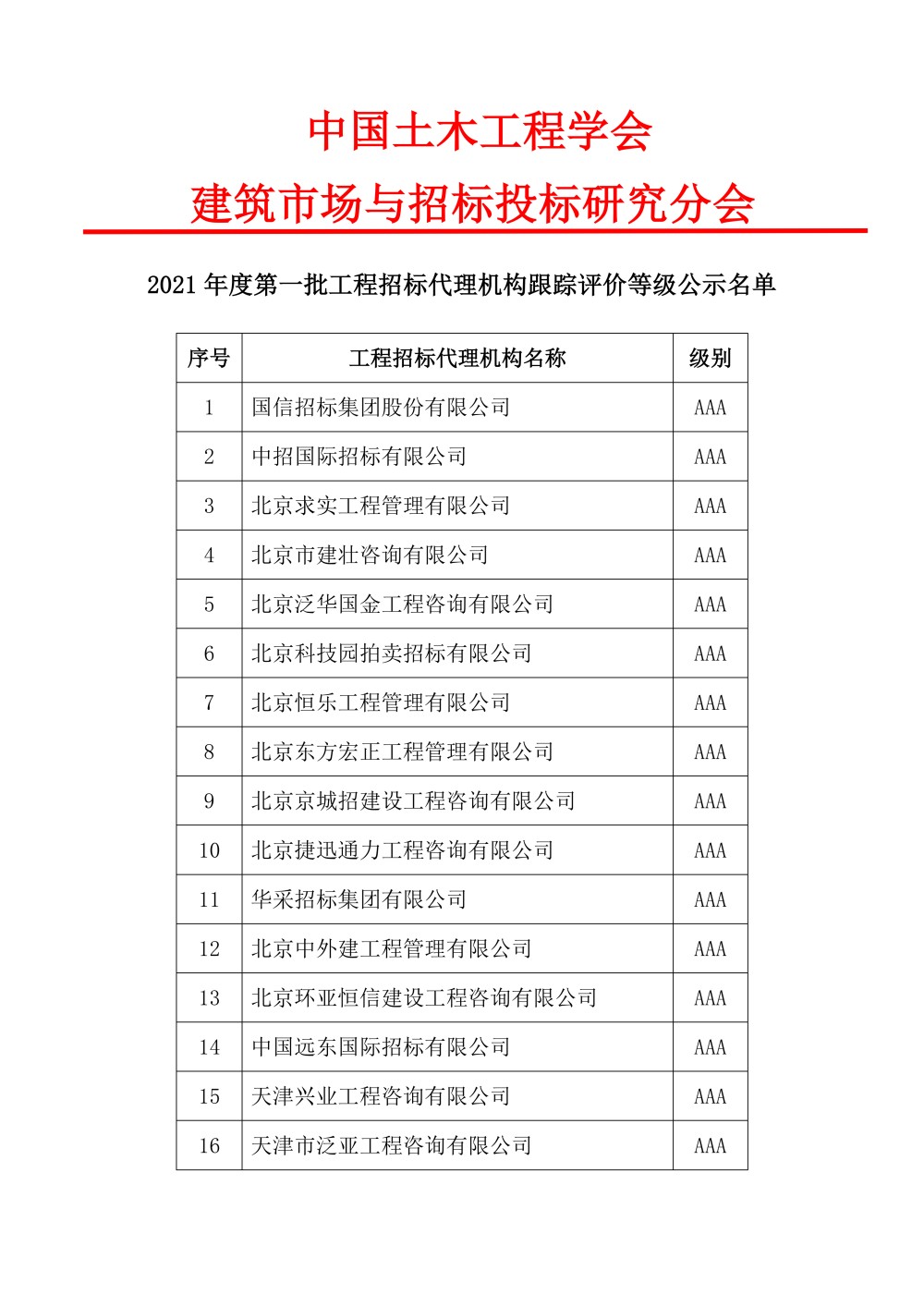 中国土木工程学会
建筑市场与招标投标研究分会

2021 年度第一批工程招标代理机构跟踪评价等级公示名单

| 序号 | 工程招标代理机构名称 | 级别 |
|---|---|---|
| 1 | 国信招标集团股份有限公司 | AAA |
| 2 | 中招国际招标有限公司 | AAA |
| 3 | 北京求实工程管理有限公司 | AAA |
| 4 | 北京市建壮咨询有限公司 | AAA |
| 5 | 北京泛华国金工程咨询有限公司 | AAA |
| 6 | 北京科技园拍卖招标有限公司 | AAA |
| 7 | 北京恒乐工程管理有限公司 | AAA |
| 8 | 北京东方宏正工程管理有限公司 | AAA |
| 9 | 北京京城招建设工程咨询有限公司 | AAA |
| 10 | 北京捷迅通力工程咨询有限公司 | AAA |
| 11 | 华采招标集团有限公司 | AAA |
| 12 | 北京中外建工程管理有限公司 | AAA |
| 13 | 北京环亚恒信建设工程咨询有限公司 | AAA |
| 14 | 中国远东国际招标有限公司 | AAA |
| 15 | 天津兴业工程咨询有限公司 | AAA |
| 16 | 天津市泛亚工程咨询有限公司 | AAA |